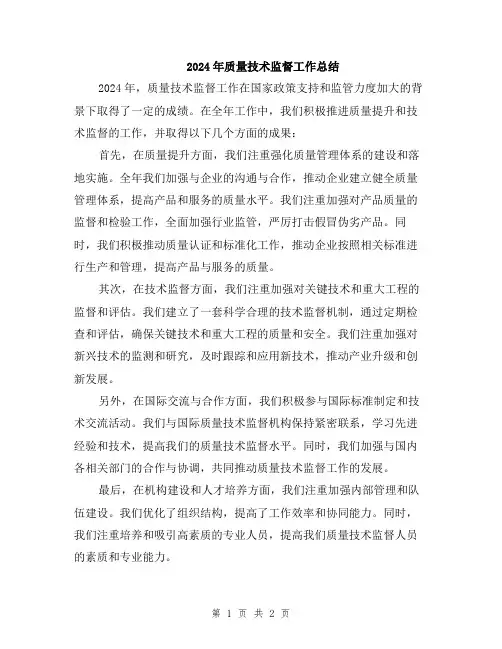 2024年质量技术监督工作总结

2024年，质量技术监督工作在国家政策支持和监管力度加大的背景下取得了一定的成绩。在全年工作中，我们积极推进质量提升和技术监督的工作，并取得以下几个方面的成果：

首先，在质量提升方面，我们注重强化质量管理体系的建设和落地实施。全年我们加强与企业的沟通与合作，推动企业建立健全质量管理体系，提高产品和服务的质量水平。我们注重加强对产品质量的监督和检验工作，全面加强行业监管，严厉打击假冒伪劣产品。同时，我们积极推动质量认证和标准化工作，推动企业按照相关标准进行生产和管理，提高产品与服务的质量。

其次，在技术监督方面，我们注重加强对关键技术和重大工程的监督和评估。我们建立了一套科学合理的技术监督机制，通过定期检查和评估，确保关键技术和重大工程的质量和安全。我们注重加强对新兴技术的监测和研究，及时跟踪和应用新技术，推动产业升级和创新发展。

另外，在国际交流与合作方面，我们积极参与国际标准制定和技术交流活动。我们与国际质量技术监督机构保持紧密联系，学习先进经验和技术，提高我们的质量技术监督水平。同时，我们加强与国内各相关部门的合作与协调，共同推动质量技术监督工作的发展。

最后，在机构建设和人才培养方面，我们注重加强内部管理和队伍建设。我们优化了组织结构，提高了工作效率和协同能力。同时，我们注重培养和吸引高素质的专业人员，提高我们质量技术监督人员的素质和专业能力。

第 1 页 共 2 页